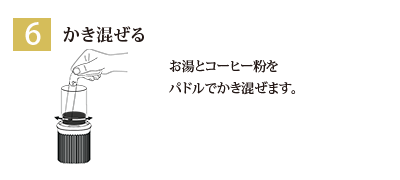 6 かき混ぜる

お湯とコーヒー粉を
パドルでかき混ぜます。